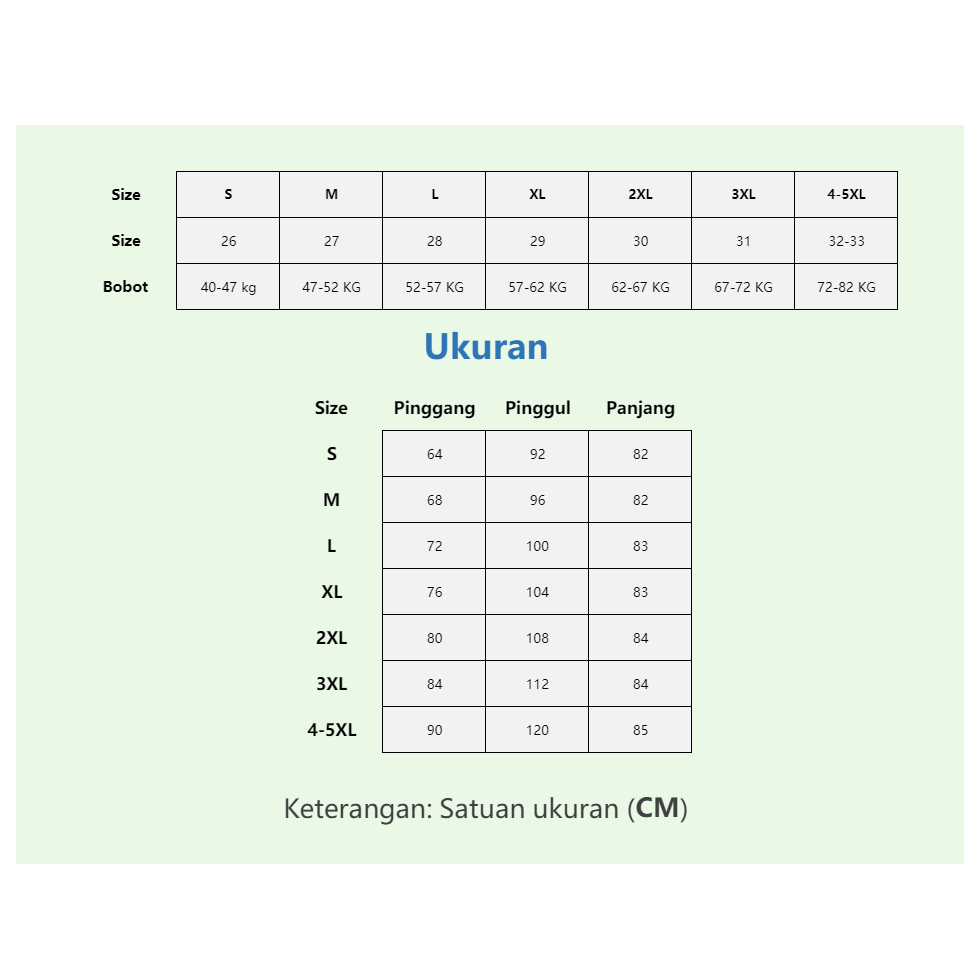 | Size | S | M | L | XL | 2XL | 3XL | 4-5XL |
|---|---|---|---|---|---|---|---|
| Size | 26 | 27 | 28 | 29 | 30 | 31 | 32-33 |
| Bobot | 40-47 kg | 47-52 KG | 52-57 KG | 57-62 KG | 62-67 KG | 67-72 KG | 72-82 KG |

Ukuran

| Size | Pinggang | Pinggul | Panjang |
|---|---|---|---|
| S | 64 | 92 | 82 |
| M | 68 | 96 | 82 |
| L | 72 | 100 | 83 |
| XL | 76 | 104 | 83 |
| 2XL | 80 | 108 | 84 |
| 3XL | 84 | 112 | 84 |
| 4-5XL | 90 | 120 | 85 |

Keterangan: Satuan ukuran (CM)